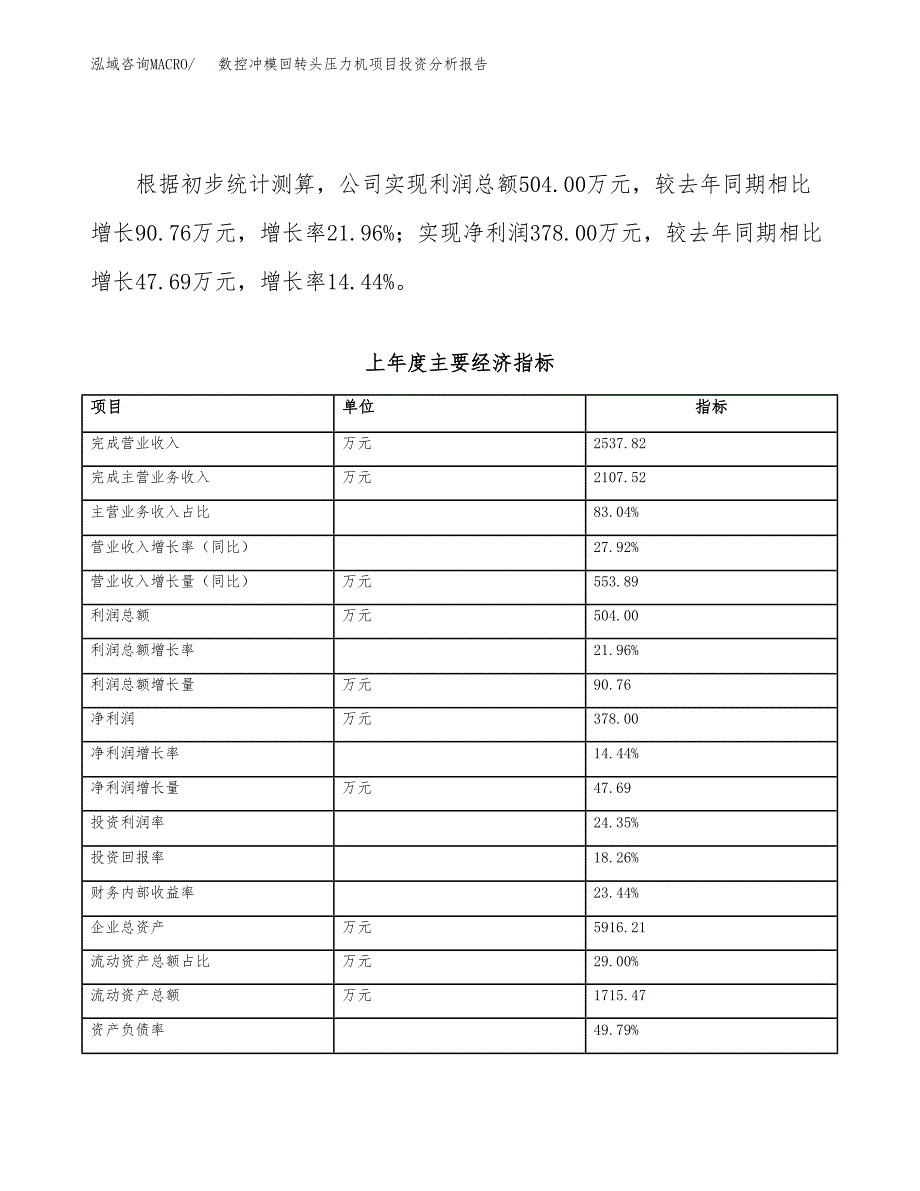 泓域咨询MACRO/　数控冲模回转头压力机项目投资分析报告

根据初步统计测算，公司实现利润总额504.00万元，较去年同期相比增长90.76万元，增长率21.96%；实现净利润378.00万元，较去年同期相比增长47.69万元，增长率14.44%。

上年度主要经济指标

| 项目 | 单位 | 指标 |
|---|---|---|
| 完成营业收入 | 万元 | 2537.82 |
| 完成主营业务收入 | 万元 | 2107.52 |
| 主营业务收入占比 |  | 83.04% |
| 营业收入增长率（同比） |  | 27.92% |
| 营业收入增长量（同比） | 万元 | 553.89 |
| 利润总额 | 万元 | 504.00 |
| 利润总额增长率 |  | 21.96% |
| 利润总额增长量 | 万元 | 90.76 |
| 净利润 | 万元 | 378.00 |
| 净利润增长率 |  | 14.44% |
| 净利润增长量 | 万元 | 47.69 |
| 投资利润率 |  | 24.35% |
| 投资回报率 |  | 18.26% |
| 财务内部收益率 |  | 23.44% |
| 企业总资产 | 万元 | 5916.21 |
| 流动资产总额占比 | 万元 | 29.00% |
| 流动资产总额 | 万元 | 1715.47 |
| 资产负债率 |  | 49.79% |